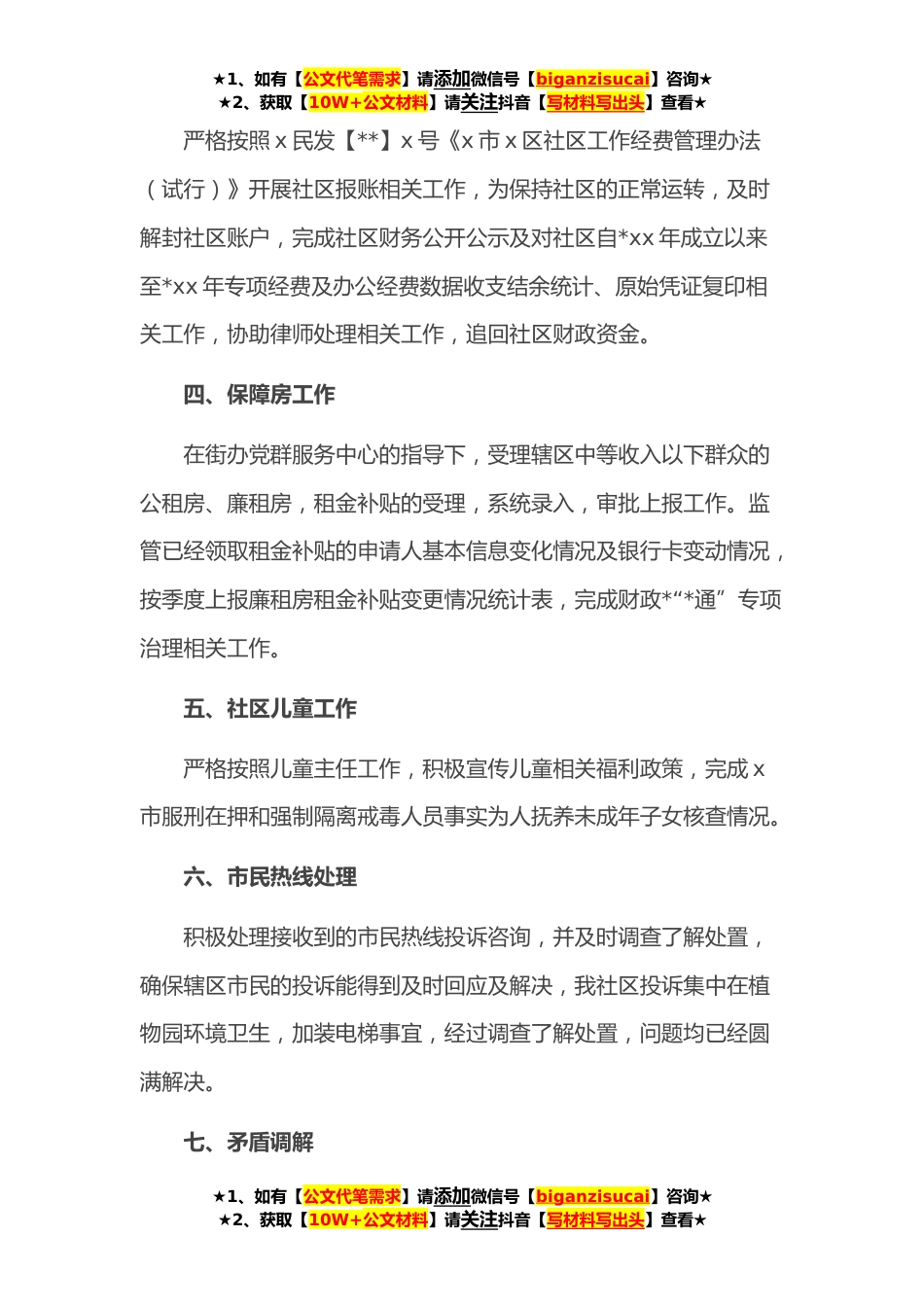 ★1、如有【公文代笔需求】请添加微信号【biganzisucai】咨询★
★2、获取【10W+公文材料】请关注抖音【写材料写出头】查看★

严格按照 x 民发【**】x 号《x 市 x 区社区工作经费管理办法（试行）》开展社区报账相关工作，为保持社区的正常运转，及时解封社区账户，完成社区财务公开公示及对社区自*xx 年成立以来至*xx 年专项经费及办公经费数据收支结余统计、原始凭证复印相关工作，协助律师处理相关工作，追回社区财政资金。

四、保障房工作

在街办党群服务中心的指导下，受理辖区中等收入以下群众的公租房、廉租房，租金补贴的受理，系统录入，审批上报工作。监管已经领取租金补贴的申请人基本信息变化情况及银行卡变动情况，按季度上报廉租房租金补贴变更情况统计表，完成财政*“*通”专项治理相关工作。

五、社区儿童工作

严格按照儿童主任工作，积极宣传儿童相关福利政策，完成 x 市服刑在押和强制隔离戒毒人员事实为人抚养未成年子女核查情况。

六、市民热线处理

积极处理接收到的市民热线投诉咨询，并及时调查了解处置，确保辖区市民的投诉能得到及时回应及解决，我社区投诉集中在植物园环境卫生，加装电梯事宜，经过调查了解处置，问题均已经圆满解决。

七、矛盾调解

★1、如有【公文代笔需求】请添加微信号【biganzisucai】咨询★
★2、获取【10W+公文材料】请关注抖音【写材料写出头】查看★